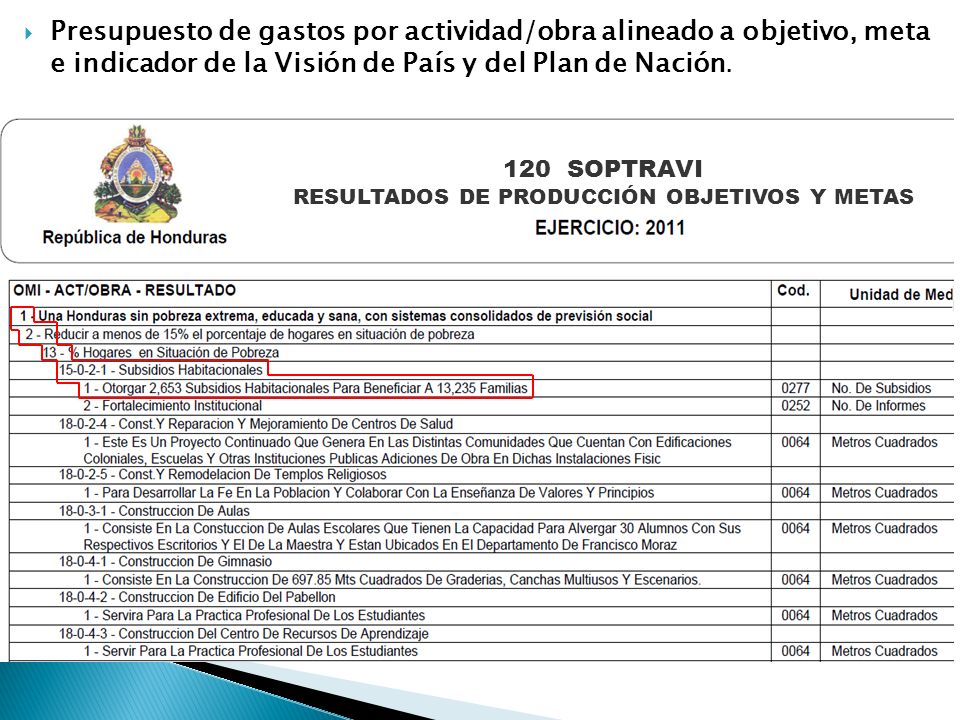 Presupuesto de gastos por actividad/obra alineado a objetivo, meta e indicador de la Visión de País y del Plan de Nación.

República de Honduras

120 SOPTRAVI
RESULTADOS DE PRODUCCIÓN OBJETIVOS Y METAS
EJERCICIO: 2011

| OMI - ACT/OBRA - RESULTADO | Cod. | Unidad de Med |
|---|---|---|
| 1 - Una Honduras sin pobreza extrema, educada y sana, con sistemas consolidados de previsión social | | |
| 2 - Reducir a menos de 15% el porcentaje de hogares en situación de pobreza | | |
| 13 - % Hogares en Situación de Pobreza | | |
| 15-0-2-1 - Subsidios Habitacionales | | |
| 1 - Otorgar 2,653 Subsidios Habitacionales Para Beneficiar A 13,235 Familias | 0277 | No. De Subsidios |
| 2 - Fortalecimiento Institucional | 0252 | No. De Informes |
| 18-0-2-4 - Const.Y Reparacion Y Mejoramiento De Centros De Salud | | |
| 1 - Este Es Un Proyecto Continuado Que Genera En Las Distintas Comunidades Que Cuentan Con Edificaciones Coloniales, Escuelas Y Otras Instituciones Publicas Adiciones De Obra En Dichas Instalaciones Fisic | 0064 | Metros Cuadrados |
| 18-0-2-5 - Const.Y Remodelacion De Templos Religiosos | | |
| 1 - Para Desarrollar La Fe En La Poblacion Y Colaborar Con La Enseñanza De Valores Y Principios | 0064 | Metros Cuadrados |
| 18-0-3-1 - Construccion De Aulas | | |
| 1 - Consiste En La Constuccion De Aulas Escolares Que Tienen La Capacidad Para Alvergar 30 Alumnos Con Sus Respectivos Escritorios Y El De La Maestra Y Estan Ubicados En El Departamento De Francisco Moraz | 0064 | Metros Cuadrados |
| 18-0-4-1 - Construccion De Gimnasio | | |
| 1 - Consiste En La Construccion De 697.85 Mts Cuadrados De Graderias, Canchas Multiusos Y Escenarios. | 0064 | Metros Cuadrados |
| 18-0-4-2 - Construccion De Edificio Del Pabellon | | |
| 1 - Servira Para La Practica Profesional De Los Estudiantes | 0064 | Metros Cuadrados |
| 18-0-4-3 - Construccion Del Centro De Recursos De Aprendizaje | | |
| 1 - Servir Para La Practica Profesional De Los Estudiantes | 0064 | Metros Cuadrados |